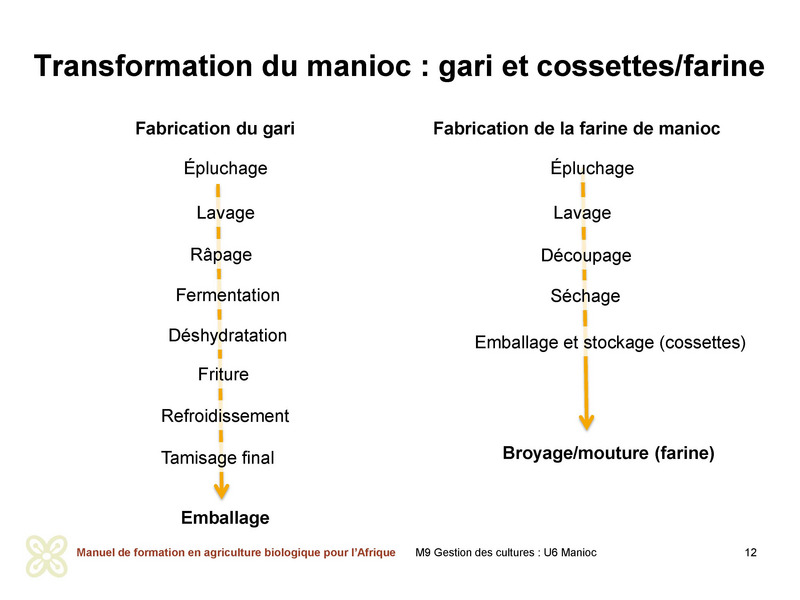 Transformation du manioc : gari et cossettes/farine

Fabrication du gari

Épluchage

Lavage

Râpage

Fermentation

Déshydratation

Friture

Refroidissement

Tamisage final

Emballage

Fabrication de la farine de manioc

Épluchage

Lavage

Découpage

Séchage

Emballage et stockage (cossettes)

Broyage/mouture (farine)

Manuel de formation en agriculture biologique pour l'Afrique M9 Gestion des cultures : U6 Manioc 12